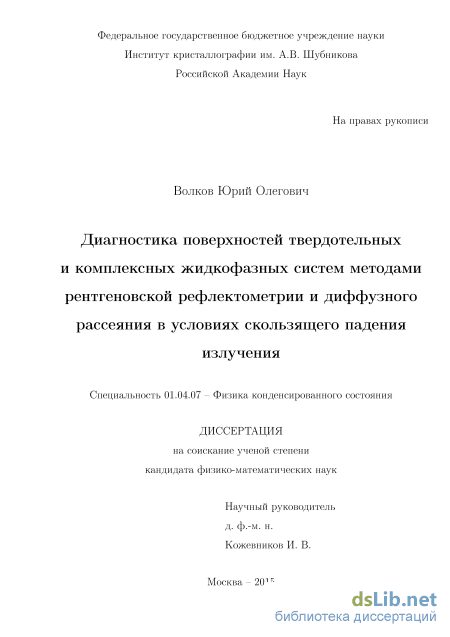 Федеральное государственное бюджетное учреждение науки
Институт кристаллографии им. А.В. Шубникова
Российской Академии Наук

На правах рукописи

Волков Юрий Олегович

Диагностика поверхностей твердотельных и комплексных жидкофазных систем методами рентгеновской рефлектометрии и диффузного рассеяния в условиях скользящего падения излучения

Специальность 01.04.07 – Физика конденсированного состояния

ДИССЕРТАЦИЯ
на соискание ученой степени
кандидата физико-математических наук

Научный руководитель
д. ф.-м. н.
Кожевников И. В.

Москва – 2015

dsLib.net
библиотека диссертаций